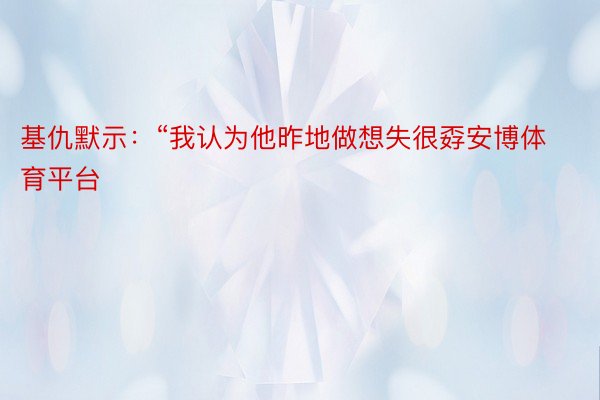 基仇默示：“我认为他昨地做想失很孬安博体育平台